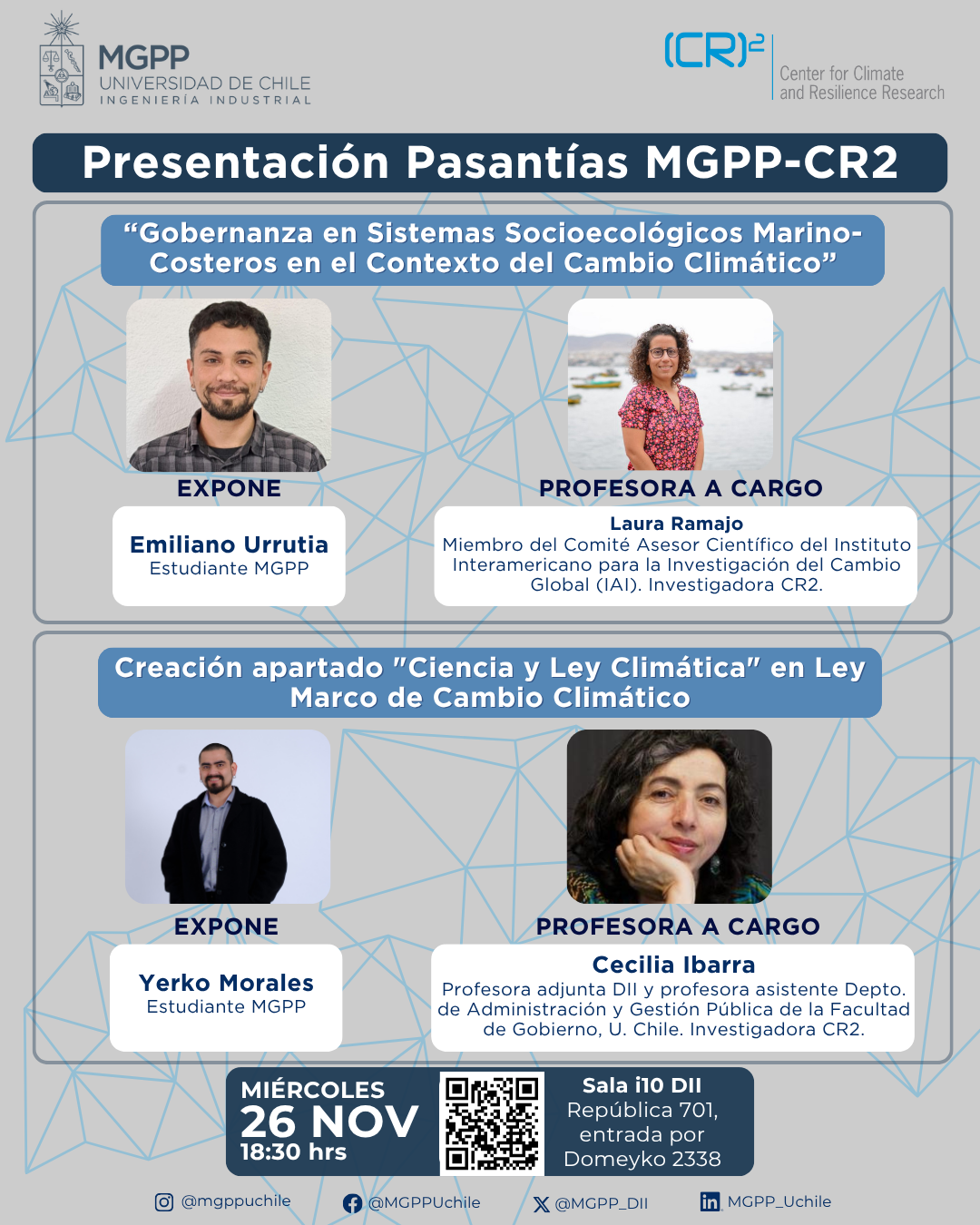 MGPP
UNIVERSIDAD DE CHILE
INGENIERÍA INDUSTRIAL

(CR)$^2$
Center for Climate and Resilience Research

Presentación Pasantías MGPP-CR2

“Gobernanza en Sistemas Socioecológicos Marino-Costeros en el Contexto del Cambio Climático”

EXPONE

Emiliano Urrutia
Estudiante MGPP

PROFESORA A CARGO

Laura Ramajo
Miembro del Comité Asesor Científico del Instituto Interamericano para la Investigación del Cambio Global (IAI). Investigadora CR2.

Creación apartado "Ciencia y Ley Climática" en Ley Marco de Cambio Climático

EXPONE

Yerko Morales
Estudiante MGPP

PROFESORA A CARGO

Cecilia Ibarra
Profesora adjunta DII y profesora asistente Depto. de Administración y Gestión Pública de la Facultad de Gobierno, U. Chile. Investigadora CR2.

MIÉRCOLES
26 NOV
18:30 hrs

Sala i10 DII
República 701, entrada por Domeyko 2338

@mgppuchile
@MGPPUchile
@MGPP_DII
MGPP_Uchile